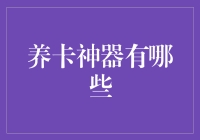 养卡神器有哪些